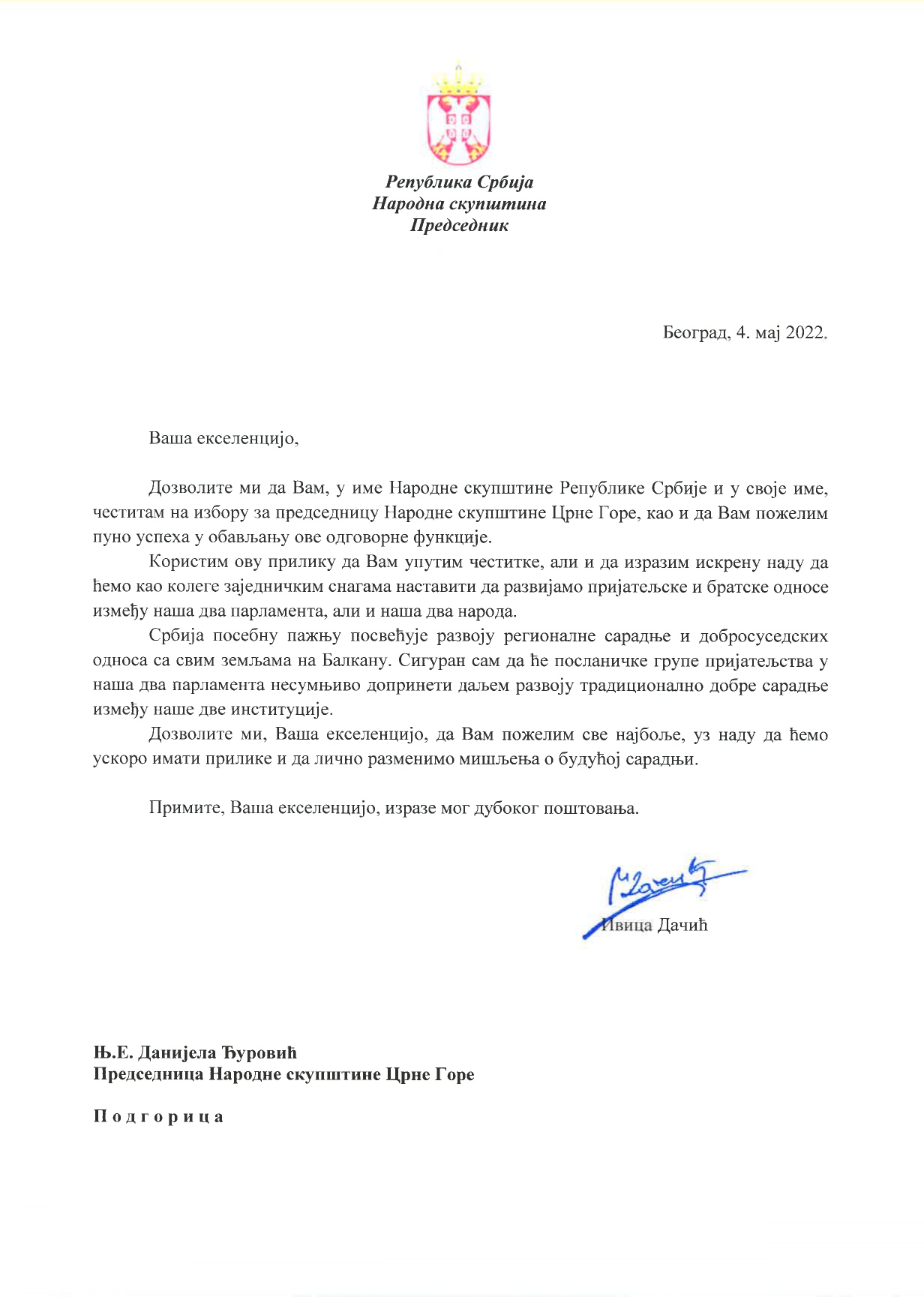 Република Србија
Народна скупштина
Председник

Београд, 4. мај 2022.

Ваша екселенцијо,

Дозволите ми да Вам, у име Народне скупштине Републике Србије и у своје име, честитам на избору за председницу Народне скупштине Црне Горе, као и да Вам пожелим пуно успеха у обављању ове одговорне функције.

Користим ову прилику да Вам упутим честитке, али и да изразим искрену наду да ћемо као колеге заједничким снагама наставити да развијамо пријатељске и братске односе између наша два парламента, али и наша два народа.

Србија посебну пажњу посвећује развоју регионалне сарадње и добросуседских односа са свим земљама на Балкану. Сигуран сам да ће посланичке групе пријатељства у наша два парламента несумњиво допринети даљем развоју традиционално добре сарадње између наше две институције.

Дозволите ми, Ваша екселенцијо, да Вам пожелим све најбоље, уз наду да ћемо ускоро имати прилике и да лично разменимо мишљења о будућој сарадњи.

Примите, Ваша екселенцијо, изразе мог дубоког поштовања.

Ивица Дачић

Њ.Е. Данијела Ђуровић
Председница Народне скупштине Црне Горе

Подгорица